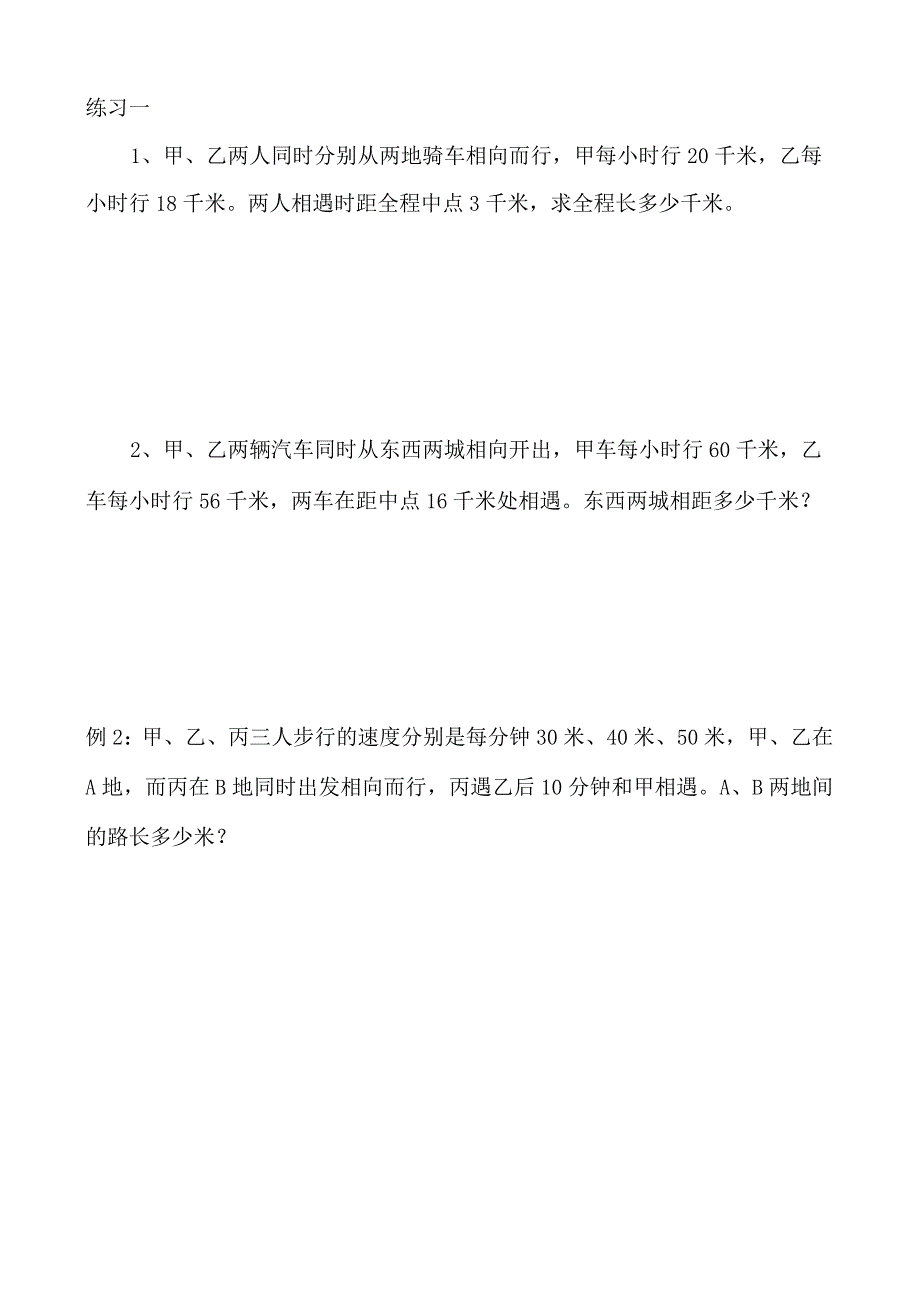 练习一

1、甲、乙两人同时分别从两地骑车相向而行，甲每小时行 20 千米，乙每小时行 18 千米。两人相遇时距全程中点 3 千米，求全程长多少千米。

2、甲、乙两辆汽车同时从东西两城相向开出，甲车每小时行 60 千米，乙车每小时行 56 千米，两车在距中点 16 千米处相遇。东西两城相距多少千米？

例 2：甲、乙、丙三人步行的速度分别是每分钟 30 米、40 米、50 米，甲、乙在 A 地，而丙在 B 地同时出发相向而行，丙遇乙后 10 分钟和甲相遇。A、B 两地间的路长多少米？